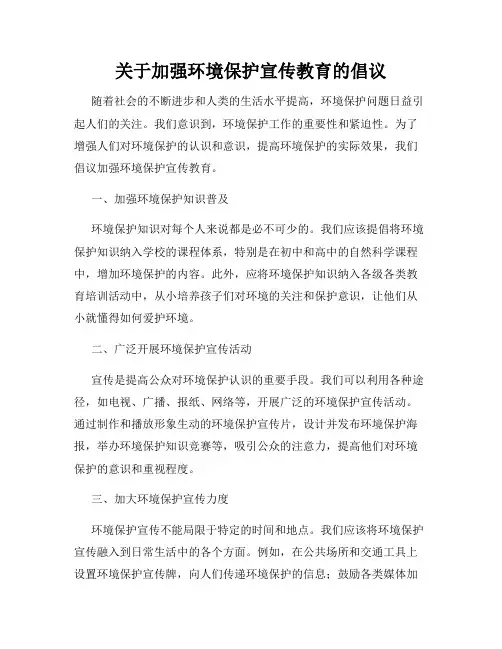 关于加强环境保护宣传教育的倡议

随着社会的不断进步和人类的生活水平提高，环境保护问题日益引起人们的关注。我们意识到，环境保护工作的重要性和紧迫性。为了增强人们对环境保护的认识和意识，提高环境保护的实际效果，我们倡议加强环境保护宣传教育。

一、加强环境保护知识普及

环境保护知识对每个人来说都是必不可少的。我们应该提倡将环境保护知识纳入学校的课程体系，特别是在初中和高中的自然科学课程中，增加环境保护的内容。此外，应将环境保护知识纳入各级各类教育培训活动中，从小培养孩子们对环境的关注和保护意识，让他们从小就懂得如何爱护环境。

二、广泛开展环境保护宣传活动

宣传是提高公众对环境保护认识的重要手段。我们可以利用各种途径，如电视、广播、报纸、网络等，开展广泛的环境保护宣传活动。通过制作和播放形象生动的环境保护宣传片，设计并发布环境保护海报，举办环境保护知识竞赛等，吸引公众的注意力，提高他们对环境保护的意识和重视程度。

三、加大环境保护宣传力度

环境保护宣传不能局限于特定的时间和地点。我们应该将环境保护宣传融入到日常生活中的各个方面。例如，在公共场所和交通工具上设置环境保护宣传牌，向人们传递环境保护的信息；鼓励各类媒体加